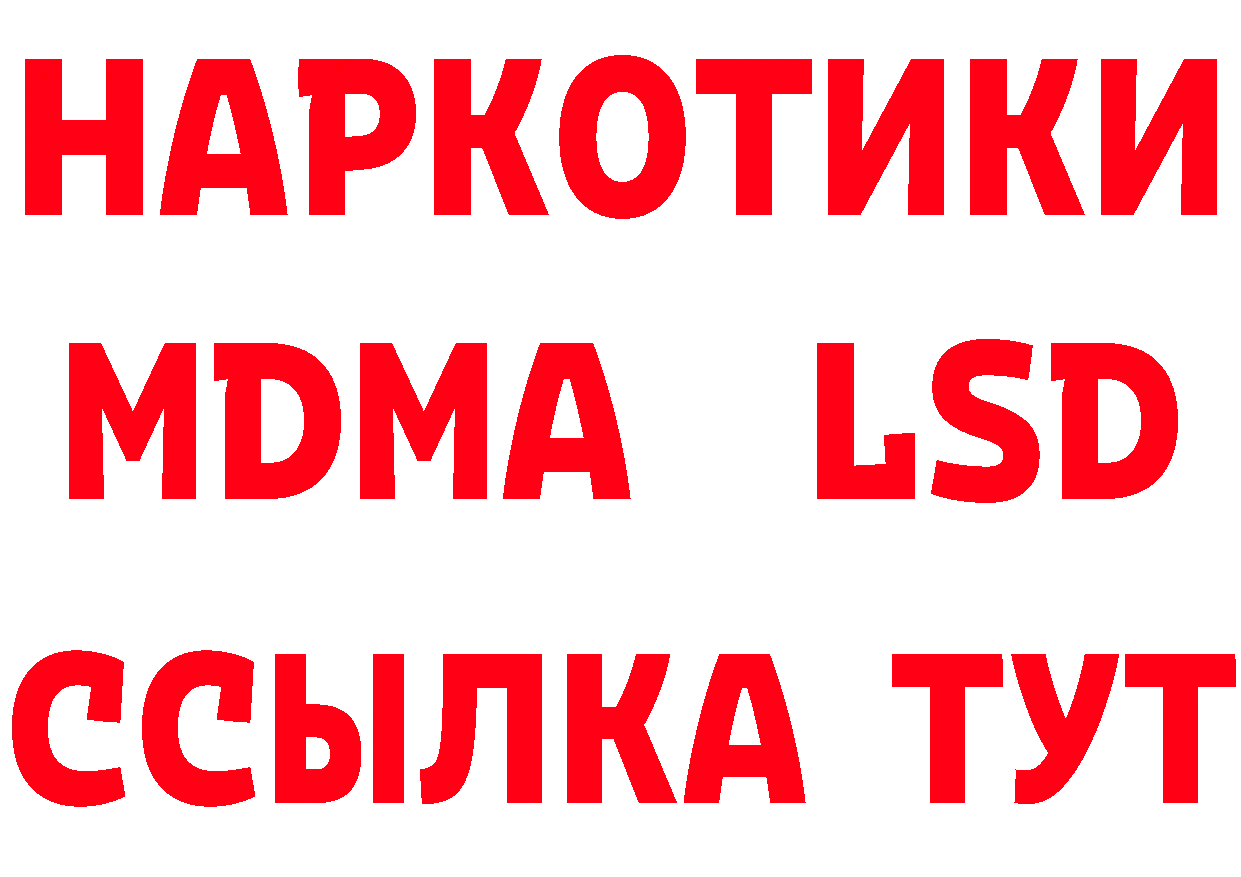 НАРКОТИКИ
MDMA LSD
ССЫЛКА ТУТ